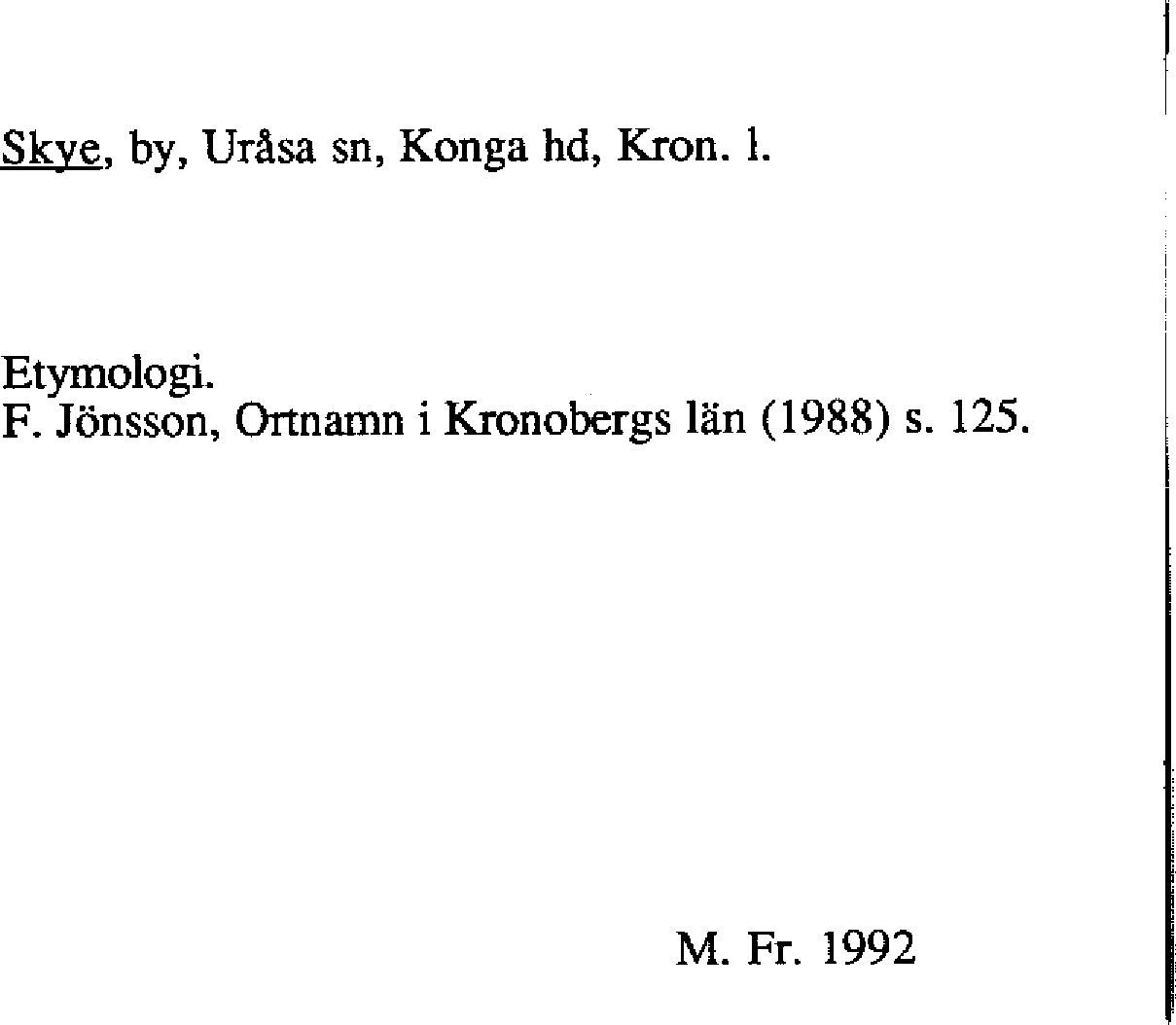 Skye, by, Uråsa sn, Konga hd, Kron. l.

Etymologi.
F. Jönsson, Ortnamn i Kronobergs län (1988) s. 125.

M. Fr. 1992